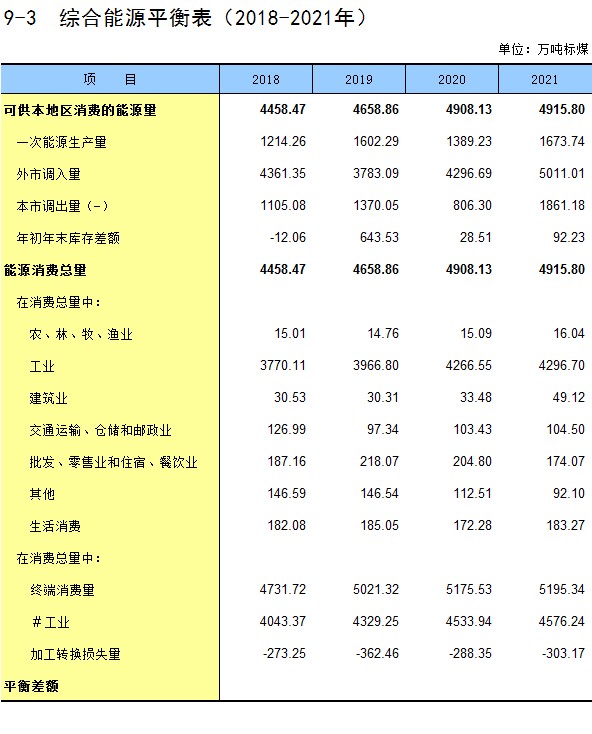 9-3 综合能源平衡表（2018-2021年）

单位：万吨标煤

| 项 目 | 2018 | 2019 | 2020 | 2021 |
|---|---|---|---|---|
| 可供本地区消费的能源量 | 4458.47 | 4658.86 | 4908.13 | 4915.80 |
| 一次能源生产量 | 1214.26 | 1602.29 | 1389.23 | 1673.74 |
| 外市调入量 | 4361.35 | 3783.09 | 4296.69 | 5011.01 |
| 本市调出量（-） | 1105.08 | 1370.05 | 806.30 | 1861.18 |
| 年初年末库存差额 | -12.06 | 643.53 | 28.51 | 92.23 |
| 能源消费总量 | 4458.47 | 4658.86 | 4908.13 | 4915.80 |
| 在消费总量中： | | | | |
| 农、林、牧、渔业 | 15.01 | 14.76 | 15.09 | 16.04 |
| 工业 | 3770.11 | 3966.80 | 4266.55 | 4296.70 |
| 建筑业 | 30.53 | 30.31 | 33.48 | 49.12 |
| 交通运输、仓储和邮政业 | 126.99 | 97.34 | 103.43 | 104.50 |
| 批发、零售业和住宿、餐饮业 | 187.16 | 218.07 | 204.80 | 174.07 |
| 其他 | 146.59 | 146.54 | 112.51 | 92.10 |
| 生活消费 | 182.08 | 185.05 | 172.28 | 183.27 |
| 在消费总量中： | | | | |
| 终端消费量 | 4731.72 | 5021.32 | 5175.53 | 5195.34 |
| #工业 | 4043.37 | 4329.25 | 4533.94 | 4576.24 |
| 加工转换损失量 | -273.25 | -362.46 | -288.35 | -303.17 |
| 平衡差额 | | | | |